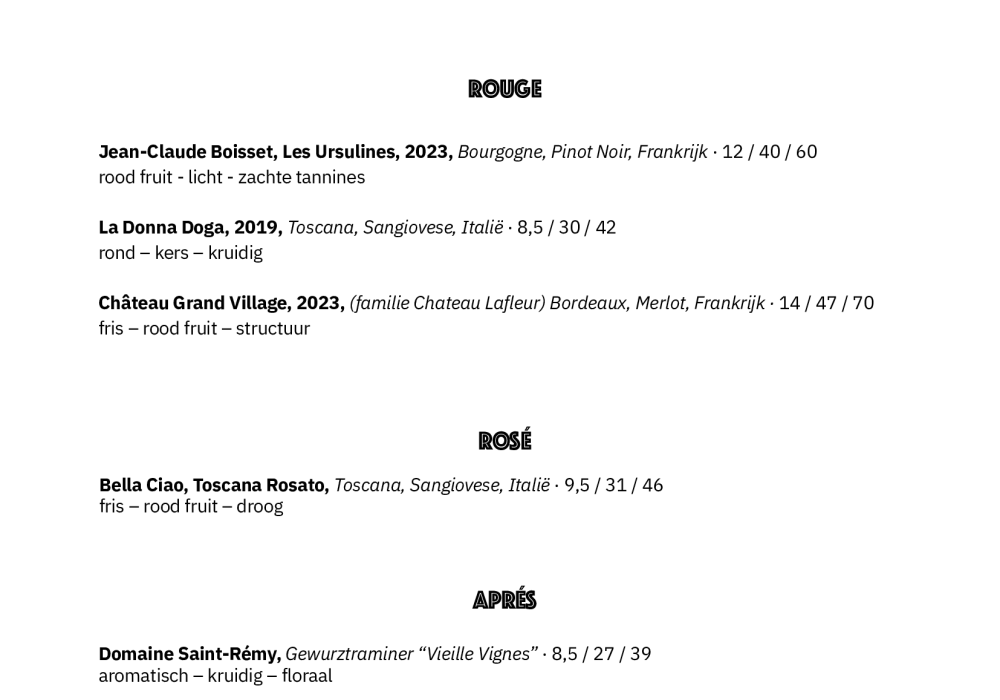 ROUGE

Jean-Claude Boisset, Les Ursulines, 2023, Bourgogne, Pinot Noir, Frankrijk · 12 / 40 / 60
rood fruit - licht - zachte tannines

La Donna Doga, 2019, Toscana, Sangiovese, Italië · 8,5 / 30 / 42
rond – kers – kruidig

Château Grand Village, 2023, (familie Chateau Lafleur) Bordeaux, Merlot, Frankrijk · 14 / 47 / 70
fris – rood fruit – structuur

ROSÉ

Bella Ciao, Toscana Rosato, Toscana, Sangiovese, Italië · 9,5 / 31 / 46
fris – rood fruit – droog

APRÉS

Domaine Saint-Rémy, Gewurztraminer “Vieille Vignes” · 8,5 / 27 / 39
aromatisch – kruidig – floraal